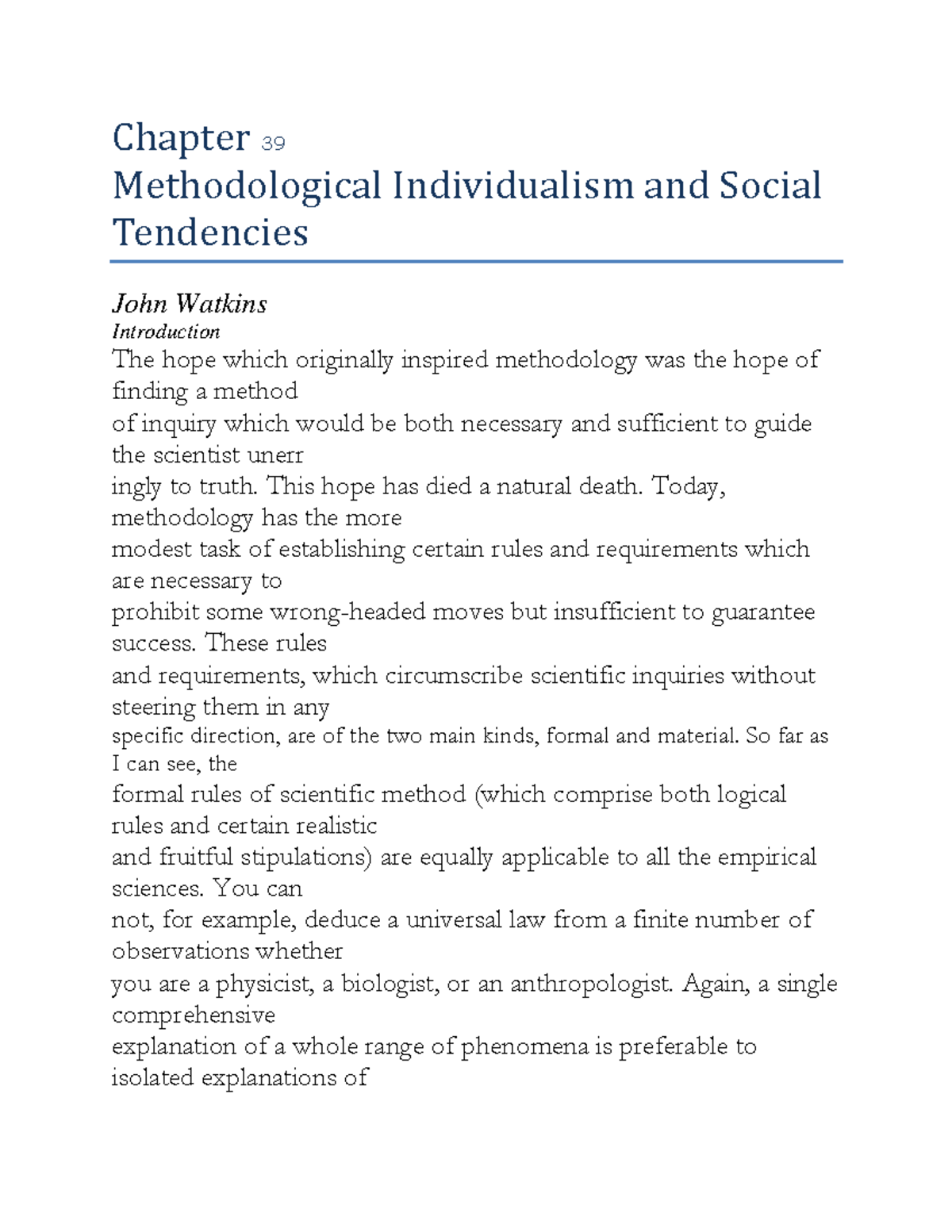 Chapter 39
Methodological Individualism and Social Tendencies

John Watkins
Introduction
The hope which originally inspired methodology was the hope of finding a method of inquiry which would be both necessary and sufficient to guide the scientist unerr ingly to truth. This hope has died a natural death. Today, methodology has the more modest task of establishing certain rules and requirements which are necessary to prohibit some wrong-headed moves but insufficient to guarantee success. These rules and requirements, which circumscribe scientific inquiries without steering them in any specific direction, are of the two main kinds, formal and material. So far as I can see, the formal rules of scientific method (which comprise both logical rules and certain realistic and fruitful stipulations) are equally applicable to all the empirical sciences. You can not, for example, deduce a universal law from a finite number of observations whether you are a physicist, a biologist, or an anthropologist. Again, a single comprehensive explanation of a whole range of phenomena is preferable to isolated explanations of